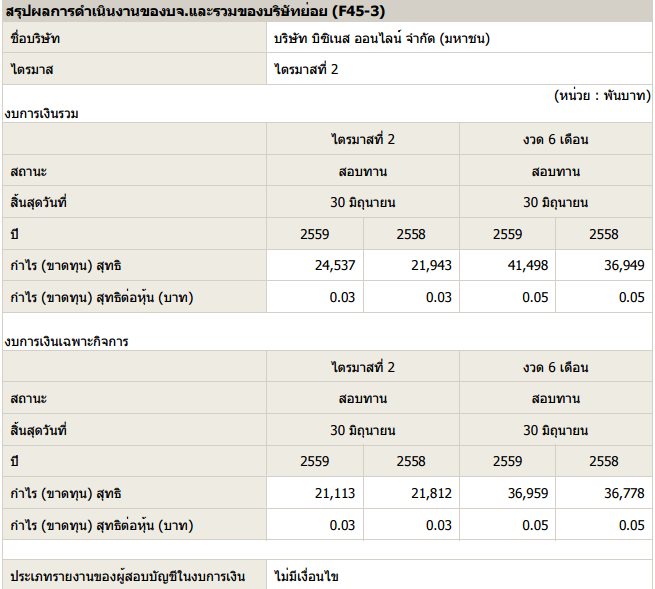 สรุปผลการดำเนินงานของบจ.และรวมของบริษัทย่อย (F45-3)

| ชื่อบริษัท | บริษัท บิซิเนส ออนไลน์ จำกัด (มหาชน) |
|---|---|
| ไตรมาส | ไตรมาสที่ 2 |

(หน่วย : พันบาท)

งบการเงินรวม

| | ไตรมาสที่ 2 | | งวด 6 เดือน | |
|---|---|---|---|---|
| สถานะ | สอบทาน | | สอบทาน | |
| สิ้นสุดวันที่ | 30 มิถุนายน | | 30 มิถุนายน | |
| ปี | 2559 | 2558 | 2559 | 2558 |
| กำไร (ขาดทุน) สุทธิ | 24,537 | 21,943 | 41,498 | 36,949 |
| กำไร (ขาดทุน) สุทธิต่อหุ้น (บาท) | 0.03 | 0.03 | 0.05 | 0.05 |

งบการเงินเฉพาะกิจการ

| | ไตรมาสที่ 2 | | งวด 6 เดือน | |
|---|---|---|---|---|
| สถานะ | สอบทาน | | สอบทาน | |
| สิ้นสุดวันที่ | 30 มิถุนายน | | 30 มิถุนายน | |
| ปี | 2559 | 2558 | 2559 | 2558 |
| กำไร (ขาดทุน) สุทธิ | 21,113 | 21,812 | 36,959 | 36,778 |
| กำไร (ขาดทุน) สุทธิต่อหุ้น (บาท) | 0.03 | 0.03 | 0.05 | 0.05 |

| ประเภทรายงานของผู้สอบบัญชีในงบการเงิน | ไม่มีเงื่อนไข |
|---|---|